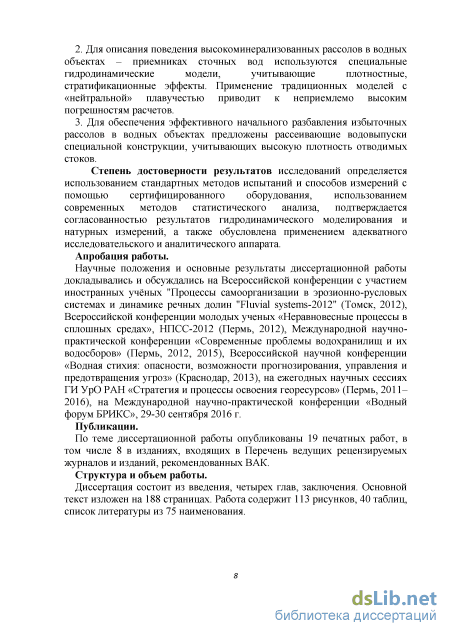 2. Для описания поведения высокоминерализованных рассолов в водных объектах – приемниках сточных вод используются специальные гидродинамические модели, учитывающие плотностные, стратификационные эффекты. Применение традиционных моделей с «нейтральной» плавучестью приводит к неприемлемо высоким погрешностям расчетов.

3. Для обеспечения эффективного начального разбавления избыточных рассолов в водных объектах предложены рассеивающие водовыпуски специальной конструкции, учитывающих высокую плотность отводимых стоков.

Степень достоверности результатов исследований определяется использованием стандартных методов испытаний и способов измерений с помощью сертифицированного оборудования, использованием современных методов статистического анализа, подтверждается согласованностью результатов гидродинамического моделирования и натурных измерений, а также обусловлена применением адекватного исследовательского и аналитического аппарата.

Апробация работы.

Научные положения и основные результаты диссертационной работы докладывались и обсуждались на Всероссийской конференции с участием иностранных учёных "Процессы самоорганизации в эрозионно-русловых системах и динамике речных долин "Fluvial systems-2012" (Томск, 2012), Всероссийской конференции молодых ученых «Неравновесные процессы в сплошных средах», НПСС-2012 (Пермь, 2012), Международной научно-практической конференции «Современные проблемы водохранилищ и их водосборов» (Пермь, 2012, 2015), Всероссийской научной конференции «Водная стихия: опасности, возможности прогнозирования, управления и предотвращения угроз» (Краснодар, 2013), на ежегодных научных сессиях ГИ УрО РАН «Стратегия и процессы освоения георесурсов» (Пермь, 2011–2016), на Международной научно-практической конференции «Водный форум БРИКС», 29-30 сентября 2016 г.

Публикации.

По теме диссертационной работы опубликованы 19 печатных работ, в том числе 8 в изданиях, входящих в Перечень ведущих рецензируемых журналов и изданий, рекомендованных ВАК.

Структура и объем работы.

Диссертация состоит из введения, четырех глав, заключения. Основной текст изложен на 188 страницах. Работа содержит 113 рисунков, 40 таблиц, список литературы из 75 наименования.

8

dsLib.net
библиотека диссертаций